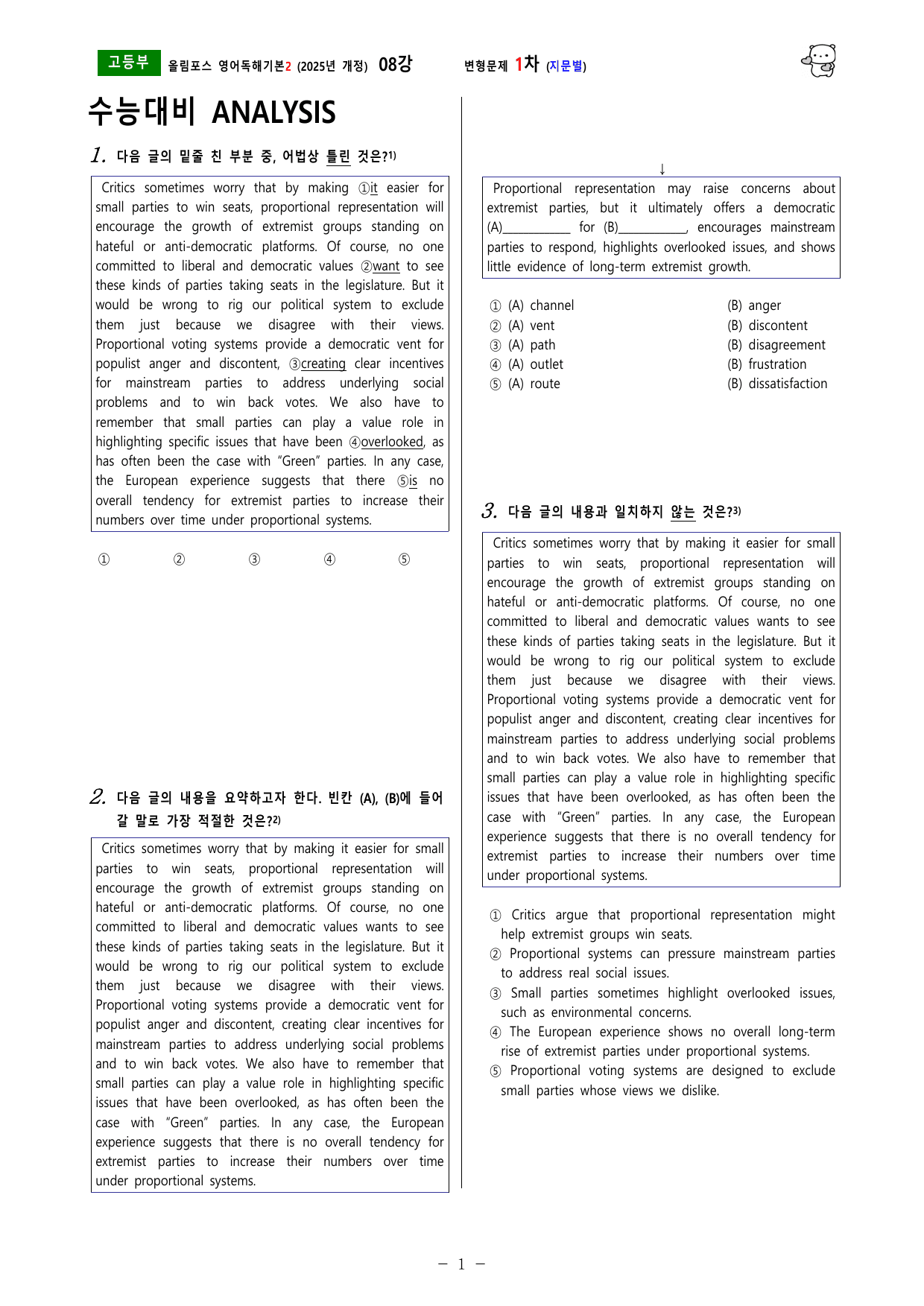 고등부 올림포스 영어독해기본2 (2025년 개정) 08강 변형문제 1차 (지문별)

수능대비 ANALYSIS

1. 다음 글의 밑줄 친 부분 중, 어법상 틀린 것은?$^{1)}$

Critics sometimes worry that by making ①it easier for small parties to win seats, proportional representation will encourage the growth of extremist groups standing on hateful or anti-democratic platforms. Of course, no one committed to liberal and democratic values ②want to see these kinds of parties taking seats in the legislature. But it would be wrong to rig our political system to exclude them just because we disagree with their views. Proportional voting systems provide a democratic vent for populist anger and discontent, ③creating clear incentives for mainstream parties to address underlying social problems and to win back votes. We also have to remember that small parties can play a value role in highlighting specific issues that have been ④overlooked, as has often been the case with "Green" parties. In any case, the European experience suggests that there ⑤is no overall tendency for extremist parties to increase their numbers over time under proportional systems.

① ② ③ ④ ⑤

2. 다음 글의 내용을 요약하고자 한다. 빈칸 (A), (B)에 들어갈 말로 가장 적절한 것은?$^{2)}$

Critics sometimes worry that by making it easier for small parties to win seats, proportional representation will encourage the growth of extremist groups standing on hateful or anti-democratic platforms. Of course, no one committed to liberal and democratic values wants to see these kinds of parties taking seats in the legislature. But it would be wrong to rig our political system to exclude them just because we disagree with their views. Proportional voting systems provide a democratic vent for populist anger and discontent, creating clear incentives for mainstream parties to address underlying social problems and to win back votes. We also have to remember that small parties can play a value role in highlighting specific issues that have been overlooked, as has often been the case with "Green" parties. In any case, the European experience suggests that there is no overall tendency for extremist parties to increase their numbers over time under proportional systems.

↓

Proportional representation may raise concerns about extremist parties, but it ultimately offers a democratic (A)____ for (B)____, encourages mainstream parties to respond, highlights overlooked issues, and shows little evidence of long-term extremist growth.

① (A) channel (B) anger
② (A) vent (B) discontent
③ (A) path (B) disagreement
④ (A) outlet (B) frustration
⑤ (A) route (B) dissatisfaction

3. 다음 글의 내용과 일치하지 않는 것은?$^{3)}$

Critics sometimes worry that by making it easier for small parties to win seats, proportional representation will encourage the growth of extremist groups standing on hateful or anti-democratic platforms. Of course, no one committed to liberal and democratic values wants to see these kinds of parties taking seats in the legislature. But it would be wrong to rig our political system to exclude them just because we disagree with their views. Proportional voting systems provide a democratic vent for populist anger and discontent, creating clear incentives for mainstream parties to address underlying social problems and to win back votes. We also have to remember that small parties can play a value role in highlighting specific issues that have been overlooked, as has often been the case with "Green" parties. In any case, the European experience suggests that there is no overall tendency for extremist parties to increase their numbers over time under proportional systems.

① Critics argue that proportional representation might help extremist groups win seats.
② Proportional systems can pressure mainstream parties to address real social issues.
③ Small parties sometimes highlight overlooked issues, such as environmental concerns.
④ The European experience shows no overall long-term rise of extremist parties under proportional systems.
⑤ Proportional voting systems are designed to exclude small parties whose views we dislike.

- 1 -